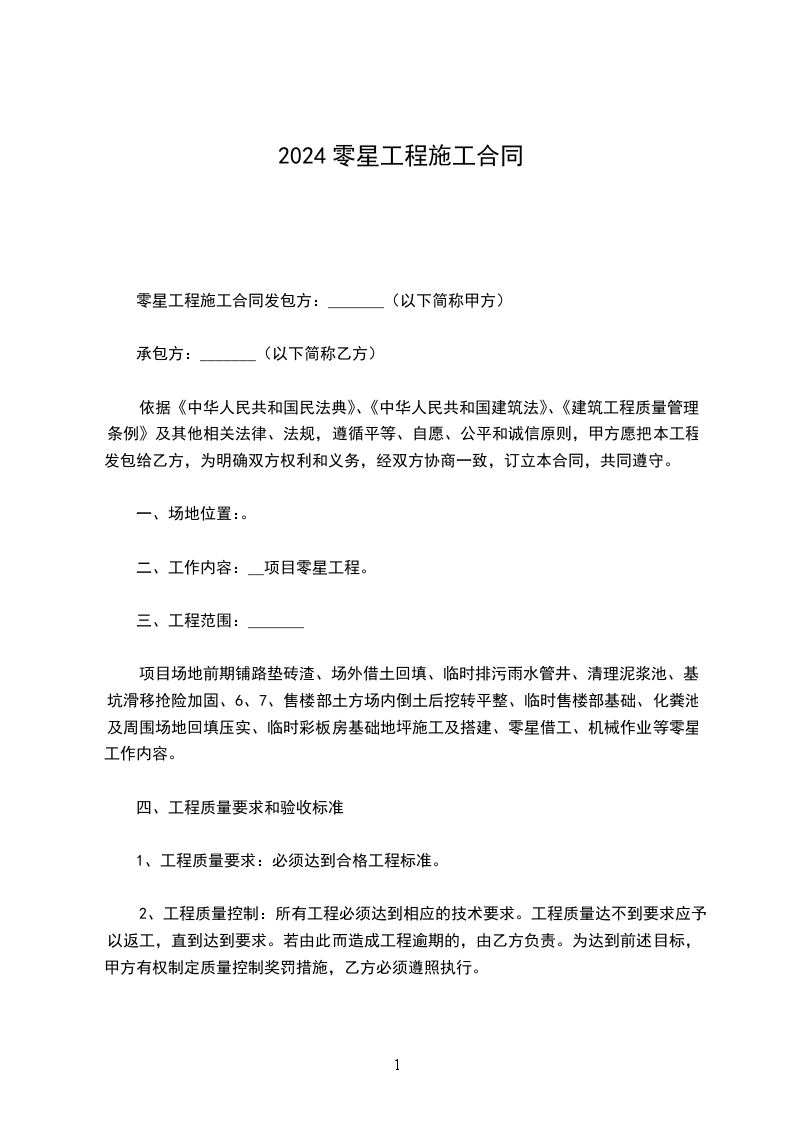 2024 零星工程施工合同

零星工程施工合同发包方：_______（以下简称甲方）

承包方：_______（以下简称乙方）

依据《中华人民共和国民法典》、《中华人民共和国建筑法》、《建筑工程质量管理条例》及其他相关法律、法规，遵循平等、自愿、公平和诚信原则，甲方愿把本工程发包给乙方，为明确双方权利和义务，经双方协商一致，订立本合同，共同遵守。

一、场地位置:。

二、工作内容：__项目零星工程。

三、工程范围：_______

项目场地前期铺路垫砖渣、场外借土回填、临时排污雨水管井、清理泥浆池、基坑滑移抢险加固、6、7、售楼部土方场内倒土后挖转平整、临时售楼部基础、化粪池及周围场地回填压实、临时彩板房基础地坪施工及搭建、零星借工、机械作业等零星工作内容。

四、工程质量要求和验收标准

1、工程质量要求：必须达到合格工程标准。

2、工程质量控制：所有工程必须达到相应的技术要求。工程质量达不到要求应予以返工，直到达到要求。若由此而造成工程逾期的，由乙方负责。为达到前述目标，甲方有权制定质量控制奖罚措施，乙方必须遵照执行。

1